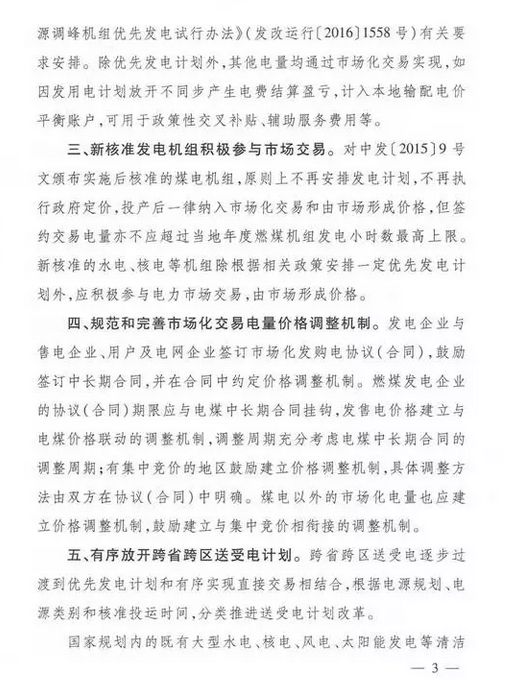 源调峰机组优先发电试行办法》（发改运行〔2016〕1558号）有关要求安排。除优先发电计划外，其他电量均通过市场化交易实现，如因发用电计划放开不同步产生电费结算盈亏，计入本地输配电价平衡账户，可用于政策性交叉补贴、辅助服务费用等。

三、新核准发电机组积极参与市场交易。对中发〔2015〕9号文颁布实施后核准的煤电机组，原则上不再安排发电计划，不再执行政府定价，投产后一律纳入市场化交易和由市场形成价格，但签约交易电量亦不应超过当地年度燃煤机组发电小时数最高上限。新核准的水电、核电等机组除根据相关政策安排一定优先发电计划外，应积极参与电力市场交易，由市场形成价格。

四、规范和完善市场化交易电量价格调整机制。发电企业与售电企业、用户及电网企业签订市场化发购电协议（合同），鼓励签订中长期合同，并在合同中约定价格调整机制。燃煤发电企业的协议（合同）期限应与电煤中长期合同挂钩，发售电价格建立与电煤价格联动的调整机制，调整周期充分考虑电煤中长期合同的调整周期；有集中竞价的地区鼓励建立价格调整机制，具体调整方法由双方在协议（合同）中明确。煤电以外的市场化电量也应建立价格调整机制，鼓励建立与集中竞价相衔接的调整机制。

五、有序放开跨省跨区送受电计划。跨省跨区送受电逐步过渡到优先发电计划和有序实现直接交易相结合，根据电源规划、电源类别和核准投运时间，分类推进送受电计划改革。

国家规划内的既有大型水电、核电、风电、太阳能发电等清洁

— 3 —